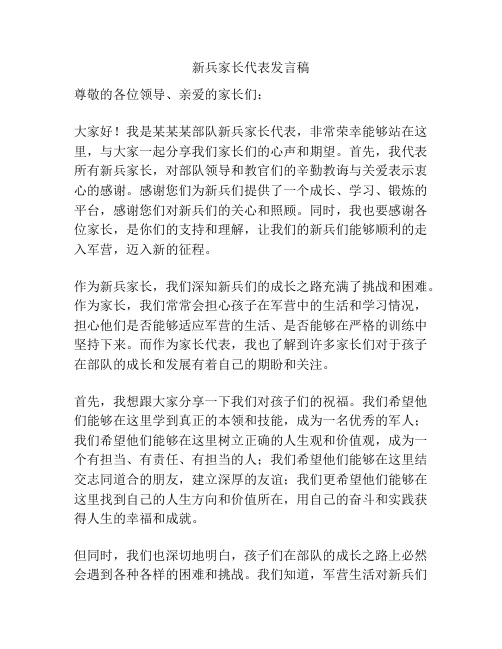 新兵家长代表发言稿

尊敬的各位领导、亲爱的家长们：

大家好！我是某某某部队新兵家长代表，非常荣幸能够站在这里，与大家一起分享我们家长们的心声和期望。首先，我代表所有新兵家长，对部队领导和教官们的辛勤教诲与关爱表示衷心的感谢。感谢您们为新兵们提供了一个成长、学习、锻炼的平台，感谢您们对新兵们的关心和照顾。同时，我也要感谢各位家长，是你们的支持和理解，让我们的新兵们能够顺利的走入军营，迈入新的征程。

作为新兵家长，我们深知新兵们的成长之路充满了挑战和困难。作为家长，我们常常会担心孩子在军营中的生活和学习情况，担心他们是否能够适应军营的生活、是否能够在严格的训练中坚持下来。而作为家长代表，我也了解到许多家长们对于孩子在部队的成长和发展有着自己的期盼和关注。

首先，我想跟大家分享一下我们对孩子们的祝福。我们希望他们能够在这里学到真正的本领和技能，成为一名优秀的军人；我们希望他们能够在这里树立正确的人生观和价值观，成为一个有担当、有责任、有担当的人；我们希望他们能够在这里结交志同道合的朋友，建立深厚的友谊；我们更希望他们能够在这里找到自己的人生方向和价值所在，用自己的奋斗和实践获得人生的幸福和成就。

但同时，我们也深切地明白，孩子们在部队的成长之路上必然会遇到各种各样的困难和挑战。我们知道，军营生活对新兵们